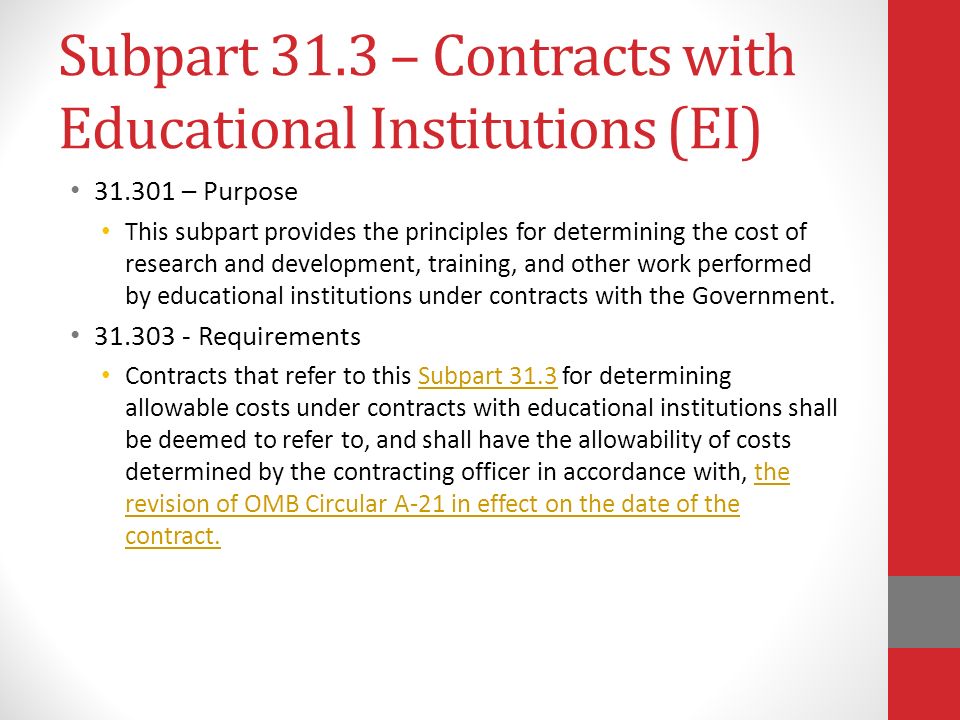 Subpart 31.3 – Contracts with Educational Institutions (EI)

• 31.301 – Purpose
  • This subpart provides the principles for determining the cost of research and development, training, and other work performed by educational institutions under contracts with the Government.
• 31.303 - Requirements
  • Contracts that refer to this Subpart 31.3 for determining allowable costs under contracts with educational institutions shall be deemed to refer to, and shall have the allowability of costs determined by the contracting officer in accordance with, the revision of OMB Circular A-21 in effect on the date of the contract.